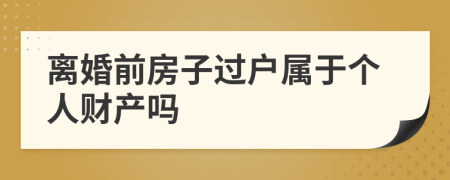 离婚前房子过户属于个人财产吗